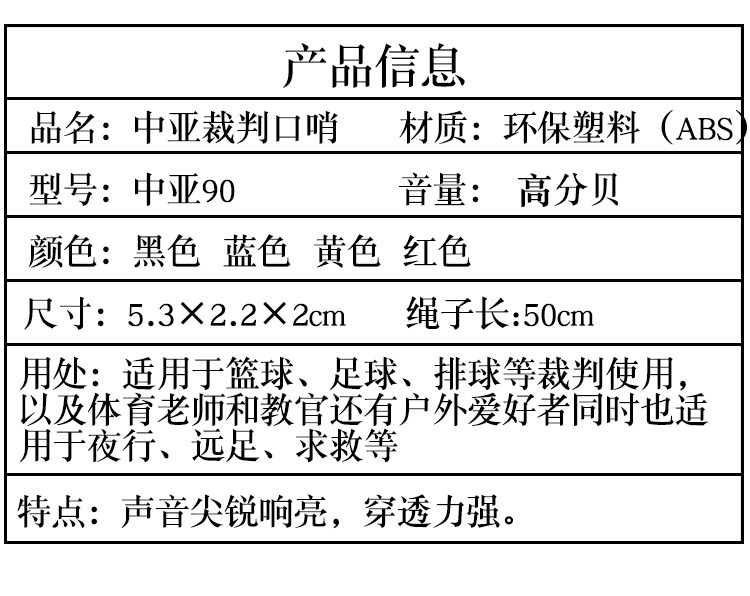 产品信息

品名：中亚裁判口哨 材质：环保塑料（ABS）

型号：中亚90 音量： 高分贝

颜色：黑色 蓝色 黄色 红色

尺寸：5.3×2.2×2cm 绳子长:50cm

用处：适用于篮球、足球、排球等裁判使用，以及体育老师和教官还有户外爱好者同时也适用于夜行、远足、求救等

特点：声音尖锐响亮，穿透力强。